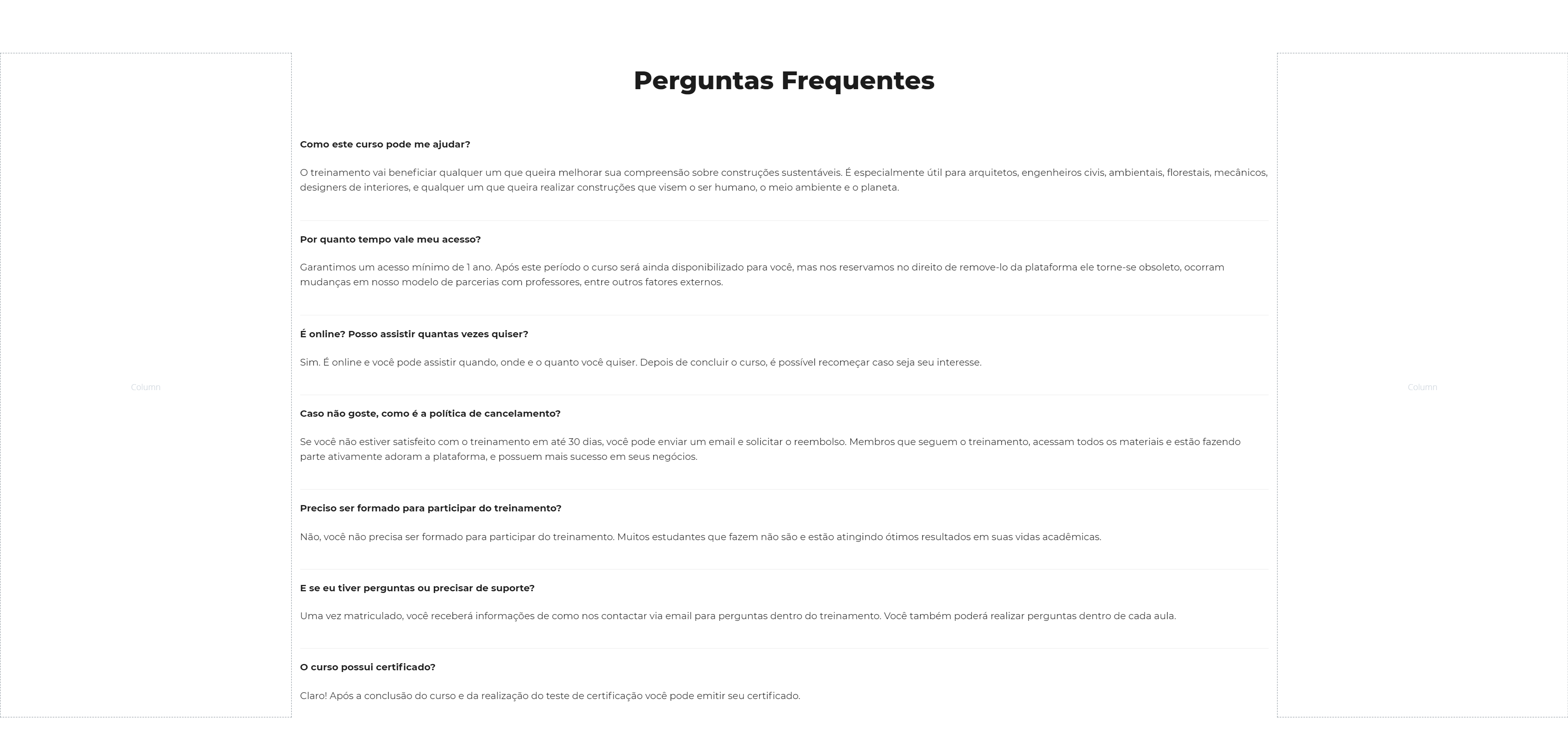 Column

Perguntas Frequentes

Como este curso pode me ajudar?

O treinamento vai beneficiar qualquer um que queira melhorar sua compreensão sobre construções sustentáveis. É especialmente útil para arquitetos, engenheiros civis, ambientais, florestais, mecânicos, designers de interiores, e qualquer um que queira realizar construções que visem o ser humano, o meio ambiente e o planeta.

Por quanto tempo vale meu acesso?

Garantimos um acesso mínimo de 1 ano. Após este período o curso será ainda disponibilizado para você, mas nos reservamos no direito de remove-lo da plataforma ele torne-se obsoleto, ocorram mudanças em nosso modelo de parcerias com professores, entre outros fatores externos.

É online? Posso assistir quantas vezes quiser?

Sim. É online e você pode assistir quando, onde e o quanto você quiser. Depois de concluir o curso, é possível recomeçar caso seja seu interesse.

Caso não goste, como é a política de cancelamento?

Se você não estiver satisfeito com o treinamento em até 30 dias, você pode enviar um email e solicitar o reembolso. Membros que seguem o treinamento, acessam todos os materiais e estão fazendo parte ativamente adoram a plataforma, e possuem mais sucesso em seus negócios.

Preciso ser formado para participar do treinamento?

Não, você não precisa ser formado para participar do treinamento. Muitos estudantes que fazem não são e estão atingindo ótimos resultados em suas vidas acadêmicas.

E se eu tiver perguntas ou precisar de suporte?

Uma vez matriculado, você receberá informações de como nos contactar via email para perguntas dentro do treinamento. Você também poderá realizar perguntas dentro de cada aula.

O curso possui certificado?

Claro! Após a conclusão do curso e da realização do teste de certificação você pode emitir seu certificado.

Column